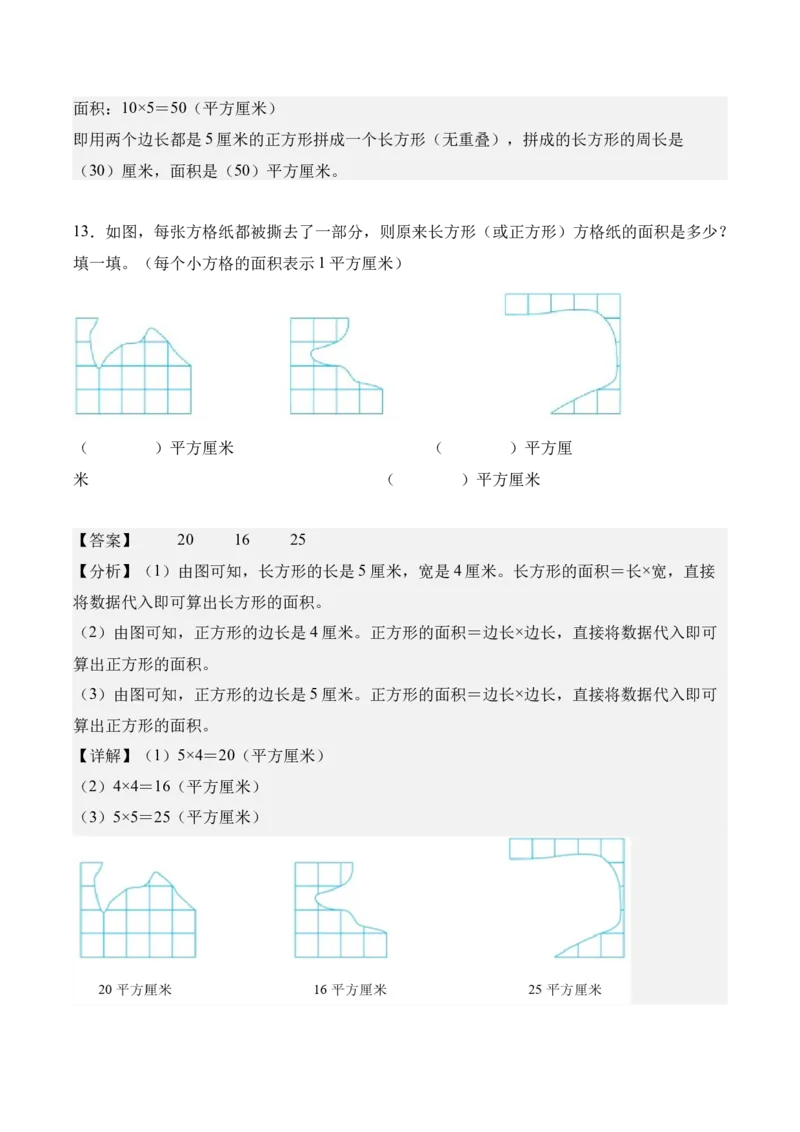 面积：$10×5=50$（平方厘米）
即用两个边长都是5厘米的正方形拼成一个长方形（无重叠），拼成的长方形的周长是（30）厘米，面积是（50）平方厘米。

13．如图，每张方格纸都被撕去了一部分，则原来长方形（或正方形）方格纸的面积是多少？填一填。（每个小方格的面积表示1平方厘米）

（　　）平方厘米　　（　　）平方厘米　　（　　）平方厘米

【答案】　20　16　25
【分析】（1）由图可知，长方形的长是5厘米，宽是4厘米。长方形的面积＝长×宽，直接将数据代入即可算出长方形的面积。
（2）由图可知，正方形的边长是4厘米。正方形的面积＝边长×边长，直接将数据代入即可算出正方形的面积。
（3）由图可知，正方形的边长是5厘米。正方形的面积＝边长×边长，直接将数据代入即可算出正方形的面积。
【详解】（1）$5×4=20$（平方厘米）
（2）$4×4=16$（平方厘米）
（3）$5×5=25$（平方厘米）

20平方厘米　　16平方厘米　　25平方厘米